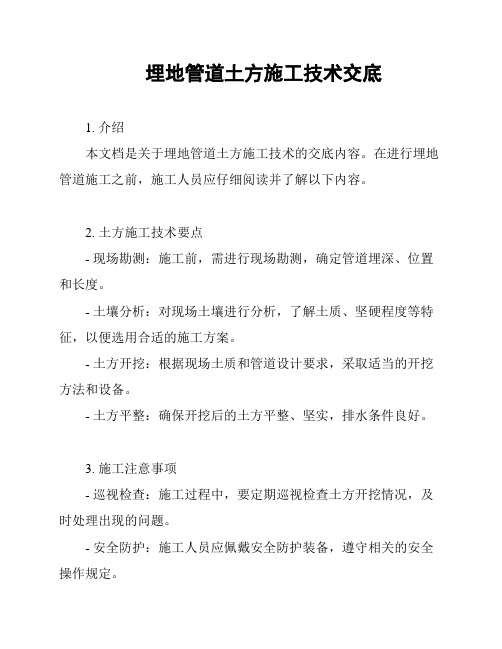 埋地管道土方施工技术交底

1. 介绍

本文档是关于埋地管道土方施工技术的交底内容。在进行埋地管道施工之前，施工人员应仔细阅读并了解以下内容。

2. 土方施工技术要点

- 现场勘测：施工前，需进行现场勘测，确定管道埋深、位置和长度。

- 土壤分析：对现场土壤进行分析，了解土质、坚硬程度等特征，以便选用合适的施工方案。

- 土方开挖：根据现场土质和管道设计要求，采取适当的开挖方法和设备。

- 土方平整：确保开挖后的土方平整、坚实，排水条件良好。

3. 施工注意事项

- 巡视检查：施工过程中，要定期巡视检查土方开挖情况，及时处理出现的问题。

- 安全防护：施工人员应佩戴安全防护装备，遵守相关的安全操作规定。